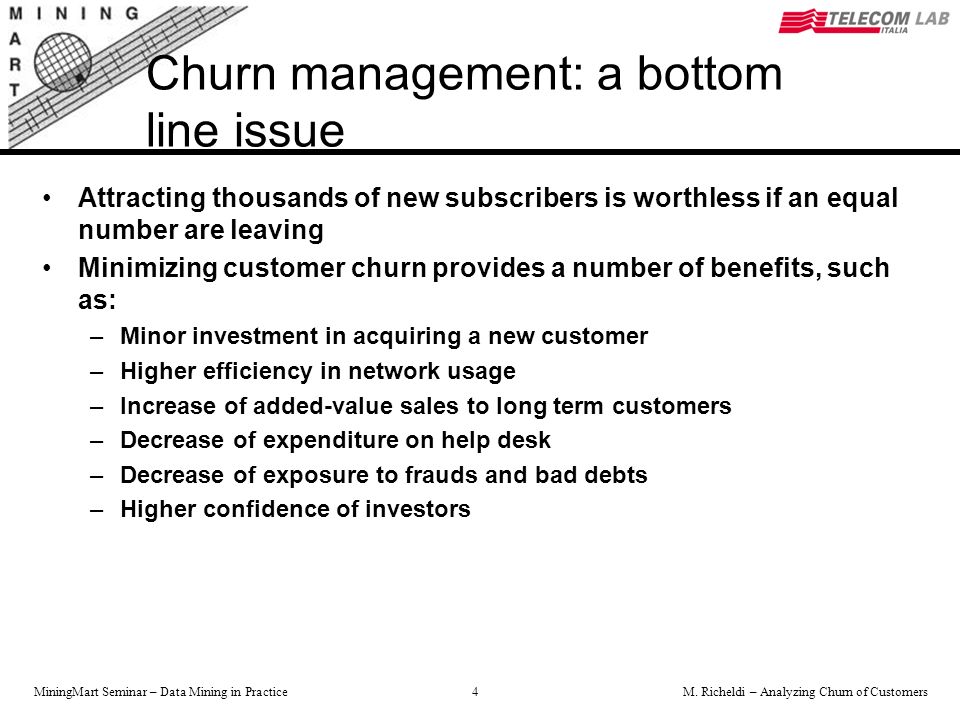 MINING MART

TELECOM LAB ITALIA

Churn management: a bottom line issue

• Attracting thousands of new subscribers is worthless if an equal number are leaving
• Minimizing customer churn provides a number of benefits, such as:
– Minor investment in acquiring a new customer
– Higher efficiency in network usage
– Increase of added-value sales to long term customers
– Decrease of expenditure on help desk
– Decrease of exposure to frauds and bad debts
– Higher confidence of investors

MiningMart Seminar – Data Mining in Practice 4 M. Richeldi – Analyzing Churn of Customers